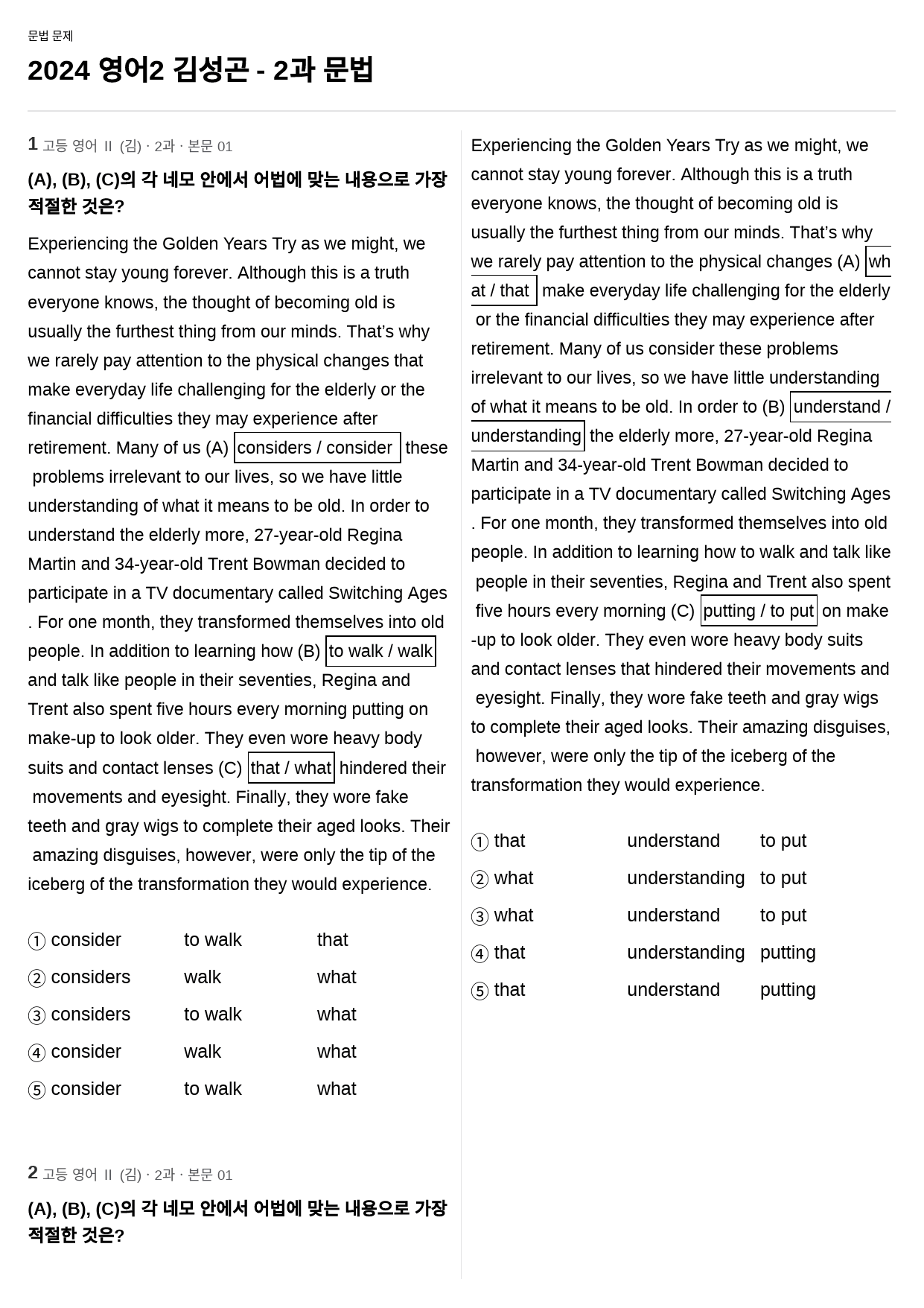 문법 문제

2024 영어2 김성곤 - 2과 문법

1 고등 영어 II (김) · 2과 · 본문 01

(A), (B), (C)의 각 네모 안에서 어법에 맞는 내용으로 가장 적절한 것은?

Experiencing the Golden Years Try as we might, we cannot stay young forever. Although this is a truth everyone knows, the thought of becoming old is usually the furthest thing from our minds. That's why we rarely pay attention to the physical changes that make everyday life challenging for the elderly or the financial difficulties they may experience after retirement. Many of us (A) considers / consider these problems irrelevant to our lives, so we have little understanding of what it means to be old. In order to understand the elderly more, 27-year-old Regina Martin and 34-year-old Trent Bowman decided to participate in a TV documentary called Switching Ages . For one month, they transformed themselves into old people. In addition to learning how (B) to walk / walk and talk like people in their seventies, Regina and Trent also spent five hours every morning putting on make-up to look older. They even wore heavy body suits and contact lenses (C) that / what hindered their movements and eyesight. Finally, they wore fake teeth and gray wigs to complete their aged looks. Their amazing disguises, however, were only the tip of the iceberg of the transformation they would experience.

① consider to walk that
② considers walk what
③ considers to walk what
④ consider walk what
⑤ consider to walk what

2 고등 영어 II (김) · 2과 · 본문 01

(A), (B), (C)의 각 네모 안에서 어법에 맞는 내용으로 가장 적절한 것은?

Experiencing the Golden Years Try as we might, we cannot stay young forever. Although this is a truth everyone knows, the thought of becoming old is usually the furthest thing from our minds. That's why we rarely pay attention to the physical changes (A) what / that make everyday life challenging for the elderly or the financial difficulties they may experience after retirement. Many of us consider these problems irrelevant to our lives, so we have little understanding of what it means to be old. In order to (B) understand / understanding the elderly more, 27-year-old Regina Martin and 34-year-old Trent Bowman decided to participate in a TV documentary called Switching Ages . For one month, they transformed themselves into old people. In addition to learning how to walk and talk like people in their seventies, Regina and Trent also spent five hours every morning (C) putting / to put on make-up to look older. They even wore heavy body suits and contact lenses that hindered their movements and eyesight. Finally, they wore fake teeth and gray wigs to complete their aged looks. Their amazing disguises, however, were only the tip of the iceberg of the transformation they would experience.

① that understand to put
② what understanding to put
③ what understand to put
④ that understanding putting
⑤ that understand putting